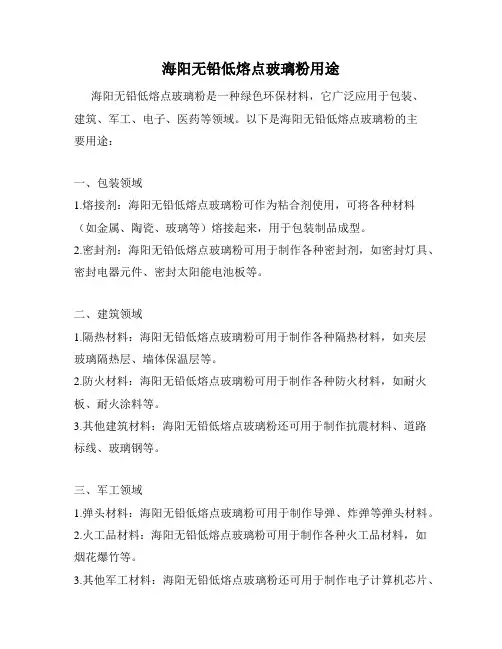 海阳无铅低熔点玻璃粉用途

海阳无铅低熔点玻璃粉是一种绿色环保材料，它广泛应用于包装、建筑、军工、电子、医药等领域。以下是海阳无铅低熔点玻璃粉的主要用途：

一、包装领域
1.熔接剂：海阳无铅低熔点玻璃粉可作为粘合剂使用，可将各种材料（如金属、陶瓷、玻璃等）熔接起来，用于包装制品成型。
2.密封剂：海阳无铅低熔点玻璃粉可用于制作各种密封剂，如密封灯具、密封电器元件、密封太阳能电池板等。

二、建筑领域
1.隔热材料：海阳无铅低熔点玻璃粉可用于制作各种隔热材料，如夹层玻璃隔热层、墙体保温层等。
2.防火材料：海阳无铅低熔点玻璃粉可用于制作各种防火材料，如耐火板、耐火涂料等。
3.其他建筑材料：海阳无铅低熔点玻璃粉还可用于制作抗震材料、道路标线、玻璃钢等。

三、军工领域
1.弹头材料：海阳无铅低熔点玻璃粉可用于制作导弹、炸弹等弹头材料。
2.火工品材料：海阳无铅低熔点玻璃粉可用于制作各种火工品材料，如烟花爆竹等。
3.其他军工材料：海阳无铅低熔点玻璃粉还可用于制作电子计算机芯片、